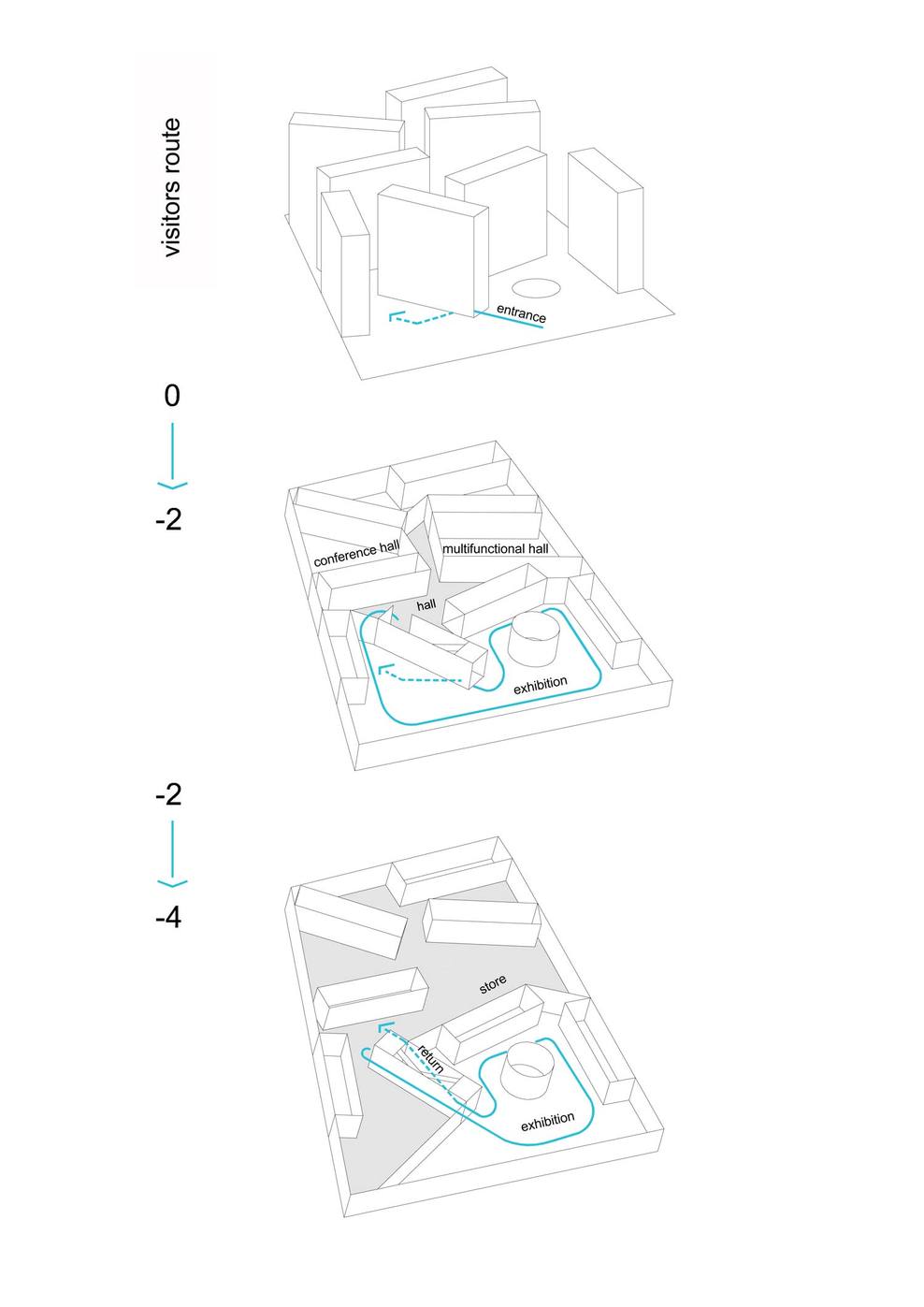 visitors route

entrance

0

-2

conference hall

multifunctional hall

hall

exhibition

-2

-4

store

return

exhibition